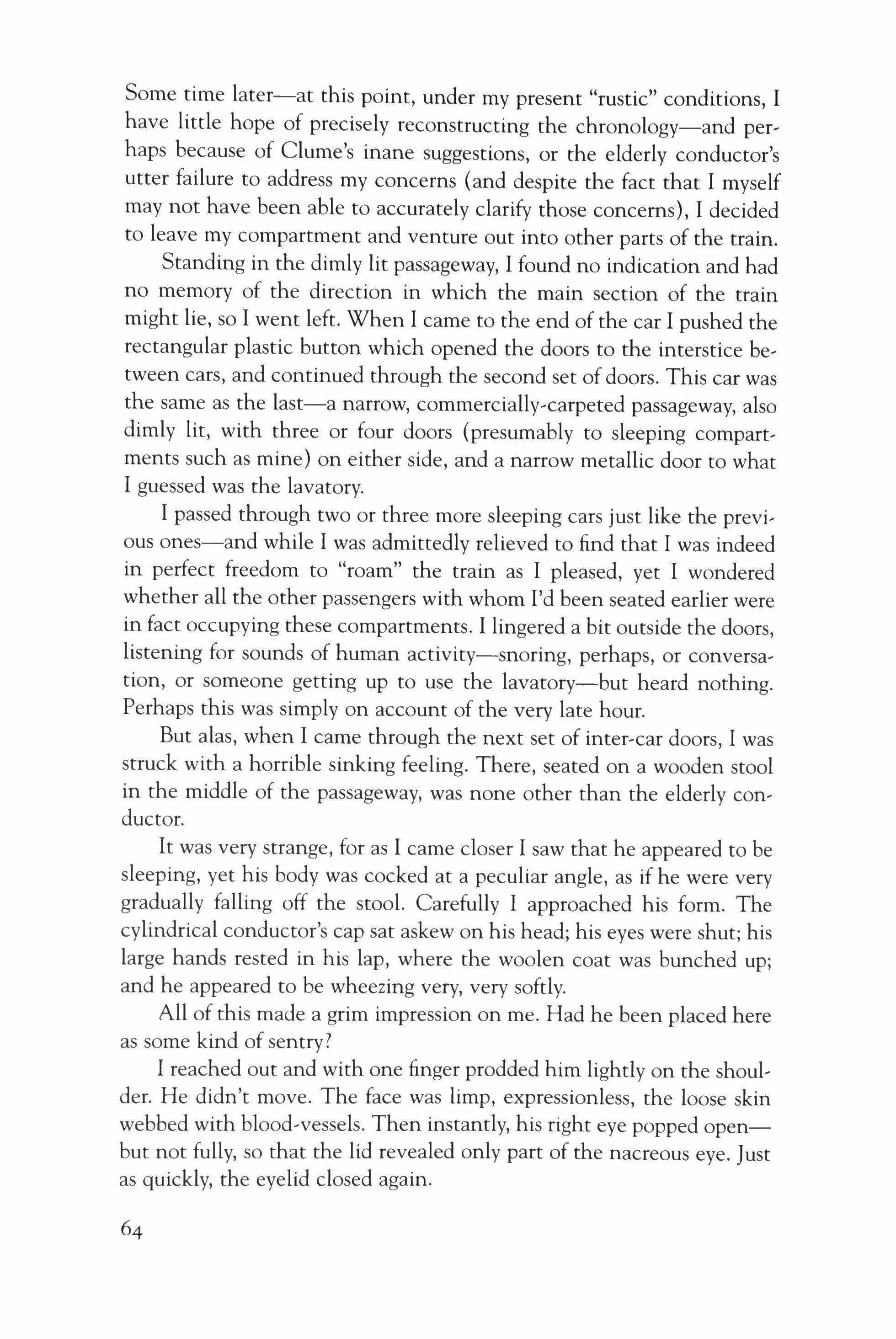 Some time later—at this point, under my present "rustic" conditions, I have little hope of precisely reconstructing the chronology—and perhaps because of Clume's inane suggestions, or the elderly conductor's utter failure to address my concerns (and despite the fact that I myself may not have been able to accurately clarify those concerns), I decided to leave my compartment and venture out into other parts of the train.

Standing in the dimly lit passageway, I found no indication and had no memory of the direction in which the main section of the train might lie, so I went left. When I came to the end of the car I pushed the rectangular plastic button which opened the doors to the interstice between cars, and continued through the second set of doors. This car was the same as the last—a narrow, commercially-carpeted passageway, also dimly lit, with three or four doors (presumably to sleeping compartments such as mine) on either side, and a narrow metallic door to what I guessed was the lavatory.

I passed through two or three more sleeping cars just like the previous ones—and while I was admittedly relieved to find that I was indeed in perfect freedom to "roam" the train as I pleased, yet I wondered whether all the other passengers with whom I'd been seated earlier were in fact occupying these compartments. I lingered a bit outside the doors, listening for sounds of human activity—snoring, perhaps, or conversation, or someone getting up to use the lavatory—but heard nothing. Perhaps this was simply on account of the very late hour.

But alas, when I came through the next set of inter-car doors, I was struck with a horrible sinking feeling. There, seated on a wooden stool in the middle of the passageway, was none other than the elderly conductor.

It was very strange, for as I came closer I saw that he appeared to be sleeping, yet his body was cocked at a peculiar angle, as if he were very gradually falling off the stool. Carefully I approached his form. The cylindrical conductor's cap sat askew on his head; his eyes were shut; his large hands rested in his lap, where the woolen coat was bunched up; and he appeared to be wheezing very, very softly.

All of this made a grim impression on me. Had he been placed here as some kind of sentry?

I reached out and with one finger prodded him lightly on the shoulder. He didn't move. The face was limp, expressionless, the loose skin webbed with blood-vessels. Then instantly, his right eye popped open—but not fully, so that the lid revealed only part of the nacreous eye. Just as quickly, the eyelid closed again.

64